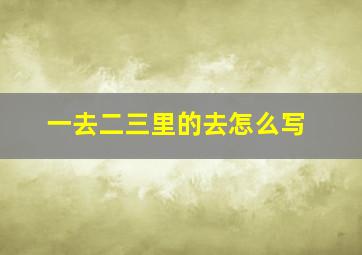 一去二三里的去怎么写